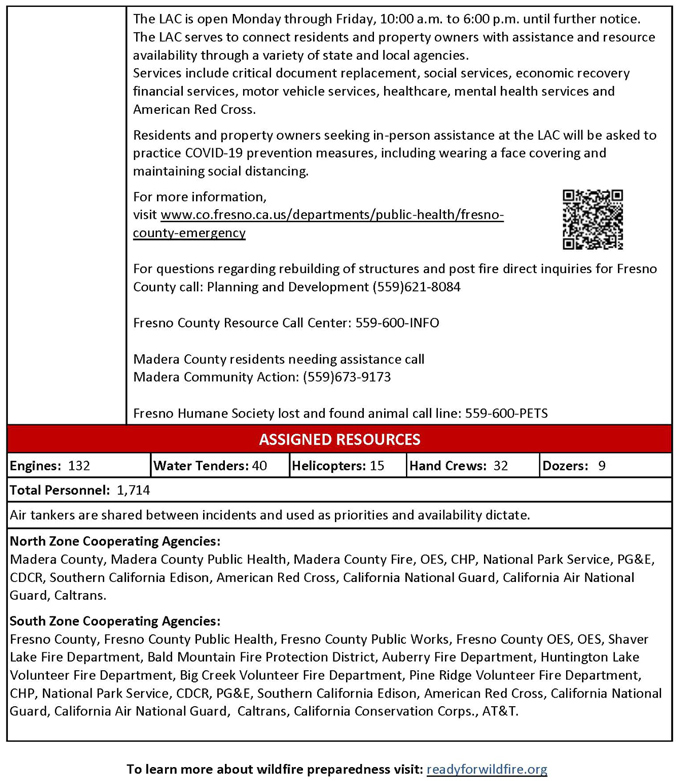 The LAC is open Monday through Friday, 10:00 a.m. to 6:00 p.m. until further notice. The LAC serves to connect residents and property owners with assistance and resource availability through a variety of state and local agencies.
Services include critical document replacement, social services, economic recovery financial services, motor vehicle services, healthcare, mental health services and American Red Cross.

Residents and property owners seeking in-person assistance at the LAC will be asked to practice COVID-19 prevention measures, including wearing a face covering and maintaining social distancing.

For more information, visit www.co.fresno.ca.us/departments/public-health/fresno-county-emergency

For questions regarding rebuilding of structures and post fire direct inquiries for Fresno County call: Planning and Development (559)621-8084

Fresno County Resource Call Center: 559-600-INFO

Madera County residents needing assistance call
Madera Community Action: (559)673-9173

Fresno Humane Society lost and found animal call line: 559-600-PETS

ASSIGNED RESOURCES

| Engines: 132 | Water Tenders: 40 | Helicopters: 15 | Hand Crews: 32 | Dozers: 9 |
|---|---|---|---|---|

Total Personnel: 1,714

Air tankers are shared between incidents and used as priorities and availability dictate.

North Zone Cooperating Agencies:
Madera County, Madera County Public Health, Madera County Fire, OES, CHP, National Park Service, PG&E, CDCR, Southern California Edison, American Red Cross, California National Guard, California Air National Guard, Caltrans.

South Zone Cooperating Agencies:
Fresno County, Fresno County Public Health, Fresno County Public Works, Fresno County OES, OES, Shaver Lake Fire Department, Bald Mountain Fire Protection District, Auberry Fire Department, Huntington Lake Volunteer Fire Department, Big Creek Volunteer Fire Department, Pine Ridge Volunteer Fire Department, CHP, National Park Service, CDCR, PG&E, Southern California Edison, American Red Cross, California National Guard, California Air National Guard, Caltrans, California Conservation Corps., AT&T.

To learn more about wildfire preparedness visit: readyforwildfire.org